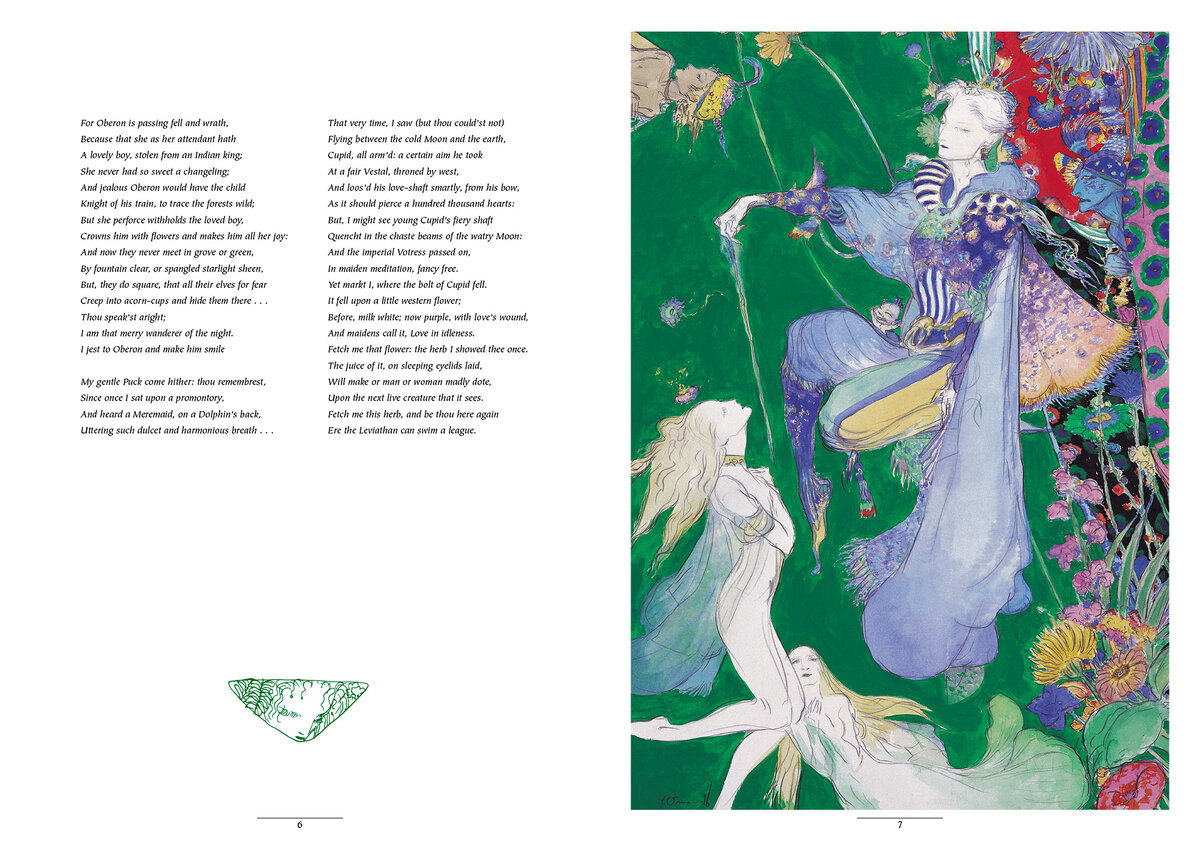 For Oberon is passing fell and wrath,
Because that she as her attendant hath
A lovely boy, stolen from an Indian king;
She never had so sweet a changeling;
And jealous Oberon would have the child
Knight of his train, to trace the forests wild;
But she perforce withholds the loved boy,
Crowns him with flowers and makes him all her joy:
And now they never meet in grove or green,
By fountain clear, or spangled starlight sheen,
But, they do square, that all their elves for fear
Creep into acorn-cups and hide them there . . .
Thou speak'st aright;
I am that merry wanderer of the night.
I jest to Oberon and make him smile

My gentle Puck come hither: thou remembrest,
Since once I sat upon a promontory,
And heard a Meremaid, on a Dolphin's back,
Uttering such dulcet and harmonious breath . . .

That very time, I saw (but thou could'st not)
Flying between the cold Moon and the earth,
Cupid, all arm'd: a certain aim he took
At a fair Vestal, throned by west,
And loos'd his love-shaft smartly, from his bow,
As it should pierce a hundred thousand hearts:
But, I might see young Cupid's fiery shaft
Quencht in the chaste beams of the watry Moon:
And the imperial Votress passed on,
In maiden meditation, fancy free.
Yet markt I, where the bolt of Cupid fell.
It fell upon a little western flower;
Before, milk white; now purple, with love's wound,
And maidens call it, Love in idleness.
Fetch me that flower: the herb I showed thee once.
The juice of it, on sleeping eyelids laid,
Will make or man or woman madly dote,
Upon the next live creature that it sees.
Fetch me this herb, and be thou here again
Ere the Leviathan can swim a league.

6

7